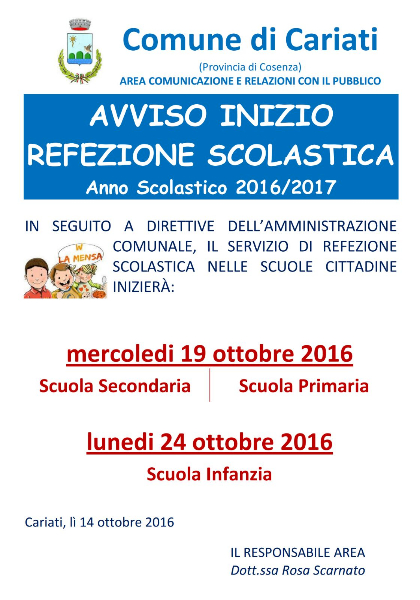 Comune di Cariati
(Provincia di Cosenza)
AREA COMUNICAZIONE E RELAZIONI CON IL PUBBLICO

AVVISO INIZIO
REFEZIONE SCOLASTICA
Anno Scolastico 2016/2017

IN SEGUITO A DIRETTIVE DELL'AMMINISTRAZIONE COMUNALE, IL SERVIZIO DI REFEZIONE SCOLASTICA NELLE SCUOLE CITTADINE INIZIERÀ:

W LA MENSA

mercoledi 19 ottobre 2016
Scuola Secondaria
Scuola Primaria

lunedi 24 ottobre 2016
Scuola Infanzia

Cariati, lì 14 ottobre 2016

IL RESPONSABILE AREA
Dott.ssa Rosa Scarnato